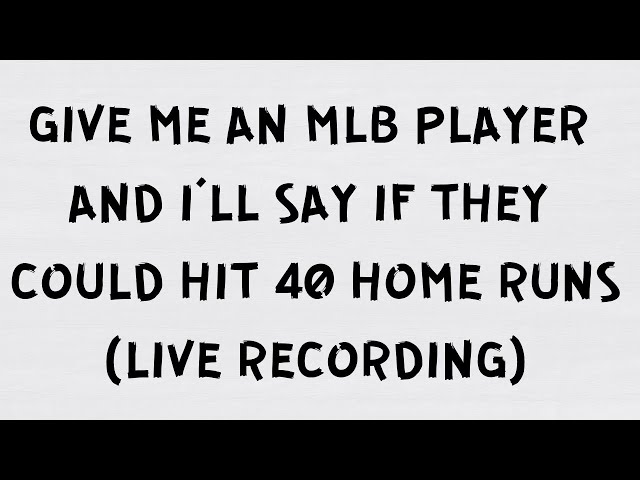 GIVE ME AN MLB PLAYER AND I'LL SAY IF THEY COULD HIT 40 HOME RUNS (LIVE RECORDING)